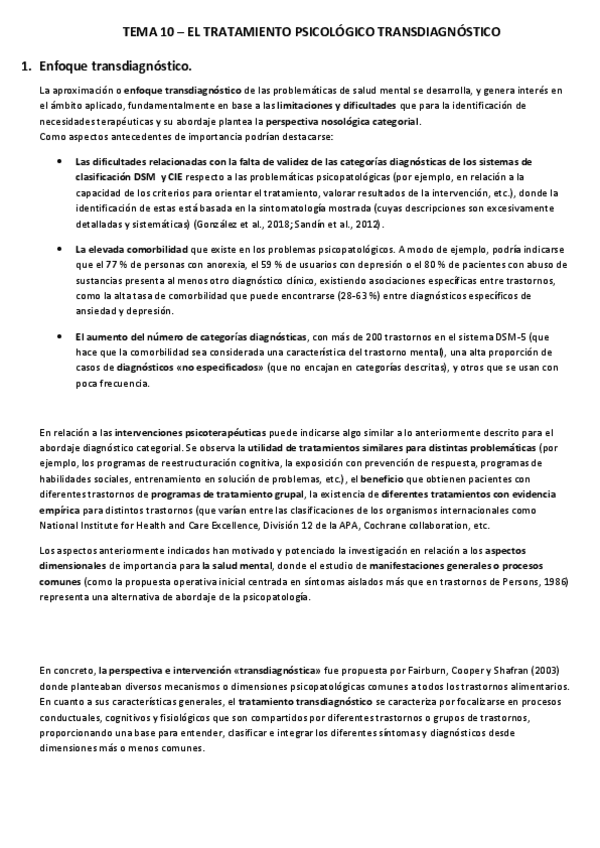 TEMA 10 – EL TRATAMIENTO PSICOLÓGICO TRANSDIAGNÓSTICO

1. Enfoque transdiagnóstico.

La aproximación o enfoque transdiagnóstico de las problemáticas de salud mental se desarrolla, y genera interés en el ámbito aplicado, fundamentalmente en base a las limitaciones y dificultades que para la identificación de necesidades terapéuticas y su abordaje plantea la perspectiva nosológica categorial.
Como aspectos antecedentes de importancia podrían destacarse:

• Las dificultades relacionadas con la falta de validez de las categorías diagnósticas de los sistemas de clasificación DSM y CIE respecto a las problemáticas psicopatológicas (por ejemplo, en relación a la capacidad de los criterios para orientar el tratamiento, valorar resultados de la intervención, etc.), donde la identificación de estas está basada en la sintomatología mostrada (cuyas descripciones son excesivamente detalladas y sistemáticas) (González et al., 2018; Sandín et al., 2012).

• La elevada comorbilidad que existe en los problemas psicopatológicos. A modo de ejemplo, podría indicarse que el 77 % de personas con anorexia, el 59 % de usuarios con depresión o el 80 % de pacientes con abuso de sustancias presenta al menos otro diagnóstico clínico, existiendo asociaciones específicas entre trastornos, como la alta tasa de comorbilidad que puede encontrarse (28-63 %) entre diagnósticos específicos de ansiedad y depresión.

• El aumento del número de categorías diagnósticas, con más de 200 trastornos en el sistema DSM-5 (que hace que la comorbilidad sea considerada una característica del trastorno mental), una alta proporción de casos de diagnósticos «no especificados» (que no encajan en categorías descritas), y otros que se usan con poca frecuencia.

En relación a las intervenciones psicoterapéuticas puede indicarse algo similar a lo anteriormente descrito para el abordaje diagnóstico categorial. Se observa la utilidad de tratamientos similares para distintas problemáticas (por ejemplo, los programas de reestructuración cognitiva, la exposición con prevención de respuesta, programas de habilidades sociales, entrenamiento en solución de problemas, etc.), el beneficio que obtienen pacientes con diferentes trastornos de programas de tratamiento grupal, la existencia de diferentes tratamientos con evidencia empírica para distintos trastornos (que varían entre las clasificaciones de los organismos internacionales como National Institute for Health and Care Excellence, División 12 de la APA, Cochrane collaboration, etc.

Los aspectos anteriormente indicados han motivado y potenciado la investigación en relación a los aspectos dimensionales de importancia para la salud mental, donde el estudio de manifestaciones generales o procesos comunes (como la propuesta operativa inicial centrada en síntomas aislados más que en trastornos de Persons, 1986) representa una alternativa de abordaje de la psicopatología.

En concreto, la perspectiva e intervención «transdiagnóstica» fue propuesta por Fairburn, Cooper y Shafran (2003) donde planteaban diversos mecanismos o dimensiones psicopatológicas comunes a todos los trastornos alimentarios. En cuanto a sus características generales, el tratamiento transdiagnóstico se caracteriza por focalizarse en procesos conductuales, cognitivos y fisiológicos que son compartidos por diferentes trastornos o grupos de trastornos, proporcionando una base para entender, clasificar e integrar los diferentes síntomas y diagnósticos desde dimensiones más o menos comunes.